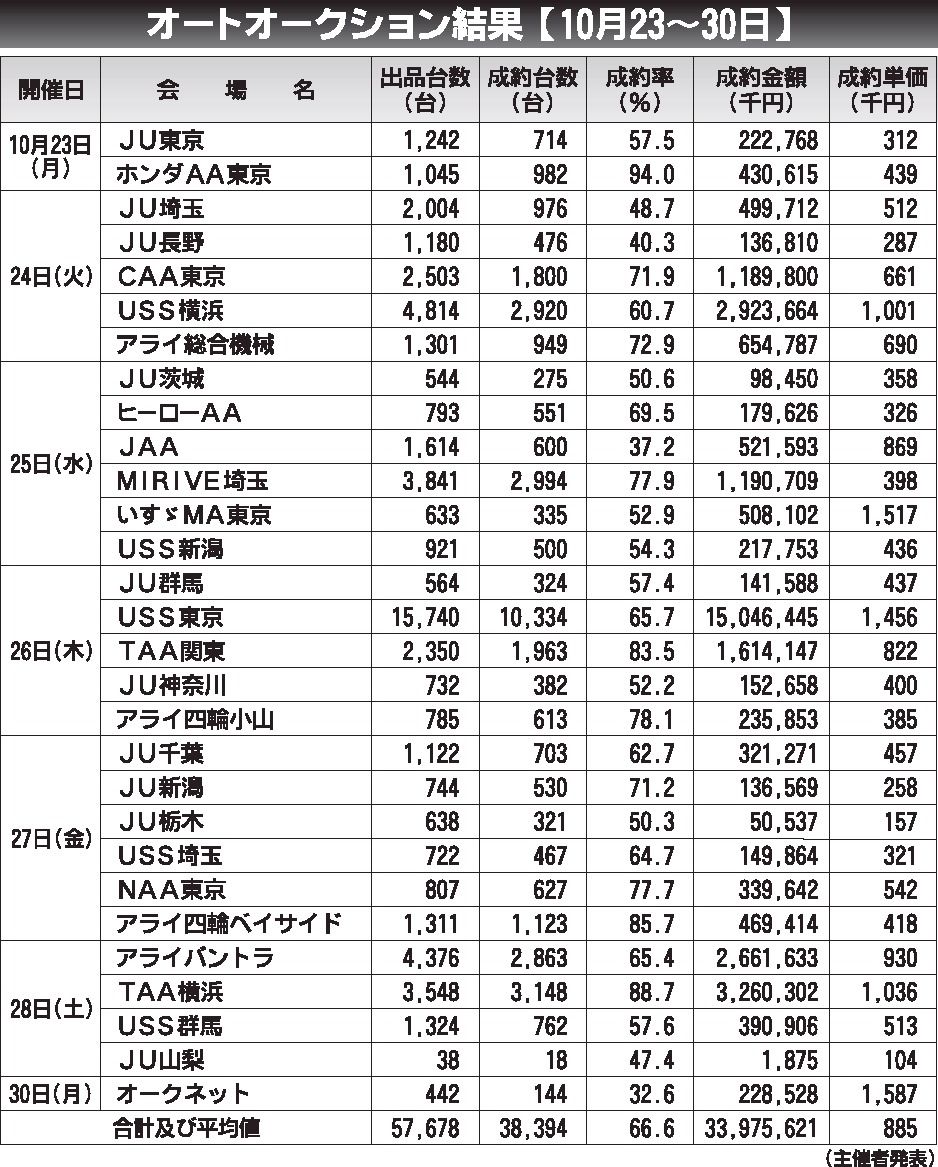 オートオークション結果【10月23～30日】

| 開催日 | 会　場　名 | 出品台数（台） | 成約台数（台） | 成約率（%） | 成約金額（千円） | 成約単価（千円） |
|---|---|---|---|---|---|---|
| 10月23日（月） | ＪＵ東京 | 1,242 | 714 | 57.5 | 222,768 | 312 |
| | ホンダAA東京 | 1,045 | 982 | 94.0 | 430,615 | 439 |
| 24日（火） | ＪＵ埼玉 | 2,004 | 976 | 48.7 | 499,712 | 512 |
| | ＪＵ長野 | 1,180 | 476 | 40.3 | 136,810 | 287 |
| | ＣＡＡ東京 | 2,503 | 1,800 | 71.9 | 1,189,800 | 661 |
| | ＵＳＳ横浜 | 4,814 | 2,920 | 60.7 | 2,923,664 | 1,001 |
| | アライ総合機械 | 1,301 | 949 | 72.9 | 654,787 | 690 |
| 25日（水） | ＪＵ茨城 | 544 | 275 | 50.6 | 98,450 | 358 |
| | ヒーローAA | 793 | 551 | 69.5 | 179,626 | 326 |
| | ＪＡＡ | 1,614 | 600 | 37.2 | 521,593 | 869 |
| | ＭＩＲＩＶＥ埼玉 | 3,841 | 2,994 | 77.9 | 1,190,709 | 398 |
| | いすゞMA東京 | 633 | 335 | 52.9 | 508,102 | 1,517 |
| | ＵＳＳ新潟 | 921 | 500 | 54.3 | 217,753 | 436 |
| 26日（木） | ＪＵ群馬 | 564 | 324 | 57.4 | 141,588 | 437 |
| | ＵＳＳ東京 | 15,740 | 10,334 | 65.7 | 15,046,445 | 1,456 |
| | ＴＡＡ関東 | 2,350 | 1,963 | 83.5 | 1,614,147 | 822 |
| | ＪＵ神奈川 | 732 | 382 | 52.2 | 152,658 | 400 |
| | アライ四輪小山 | 785 | 613 | 78.1 | 235,853 | 385 |
| 27日（金） | ＪＵ千葉 | 1,122 | 703 | 62.7 | 321,271 | 457 |
| | ＪＵ新潟 | 744 | 530 | 71.2 | 136,569 | 258 |
| | ＪＵ栃木 | 638 | 321 | 50.3 | 50,537 | 157 |
| | ＵＳＳ埼玉 | 722 | 467 | 64.7 | 149,864 | 321 |
| | ＮＡＡ東京 | 807 | 627 | 77.7 | 339,642 | 542 |
| | アライ四輪ベイサイド | 1,311 | 1,123 | 85.7 | 469,414 | 418 |
| 28日（土） | アライバントラ | 4,376 | 2,863 | 65.4 | 2,661,633 | 930 |
| | ＴＡＡ横浜 | 3,548 | 3,148 | 88.7 | 3,260,302 | 1,036 |
| | ＵＳＳ群馬 | 1,324 | 762 | 57.6 | 390,906 | 513 |
| | ＪＵ山梨 | 38 | 18 | 47.4 | 1,875 | 104 |
| 30日（月） | オークネット | 442 | 144 | 32.6 | 228,528 | 1,587 |
| 合計及び平均値 | | 57,678 | 38,394 | 66.6 | 33,975,621 | 885 |

（主催者発表）